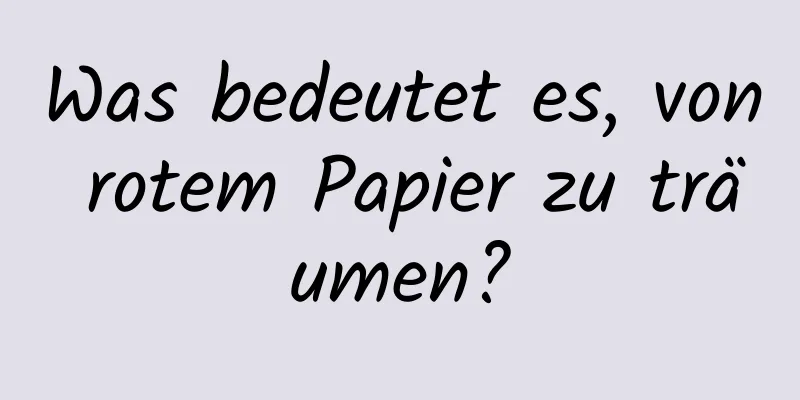 Was bedeutet es, von rotem Papier zu träumen?